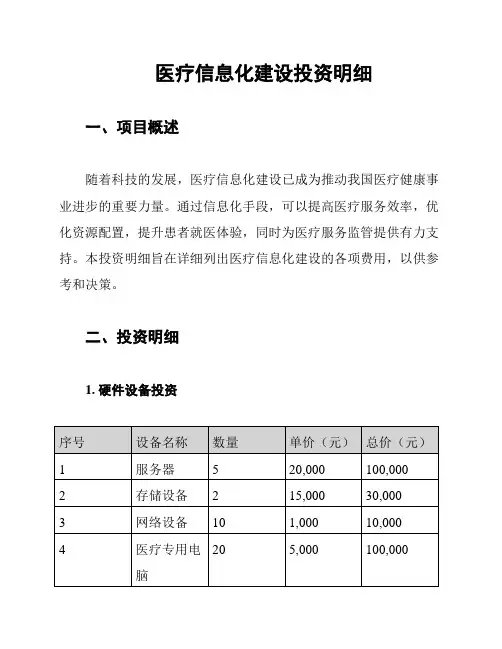 医疗信息化建设投资明细

一、项目概述

随着科技的发展，医疗信息化建设已成为推动我国医疗健康事业进步的重要力量。通过信息化手段，可以提高医疗服务效率，优化资源配置，提升患者就医体验，同时为医疗服务监管提供有力支持。本投资明细旨在详细列出医疗信息化建设的各项费用，以供参考和决策。

二、投资明细

1. 硬件设备投资

| 序号 | 设备名称 | 数量 | 单价（元） | 总价（元） |
|---|---|---|---|---|
| 1 | 服务器 | 5 | 20,000 | 100,000 |
| 2 | 存储设备 | 2 | 15,000 | 30,000 |
| 3 | 网络设备 | 10 | 1,000 | 10,000 |
| 4 | 医疗专用电脑 | 20 | 5,000 | 100,000 |